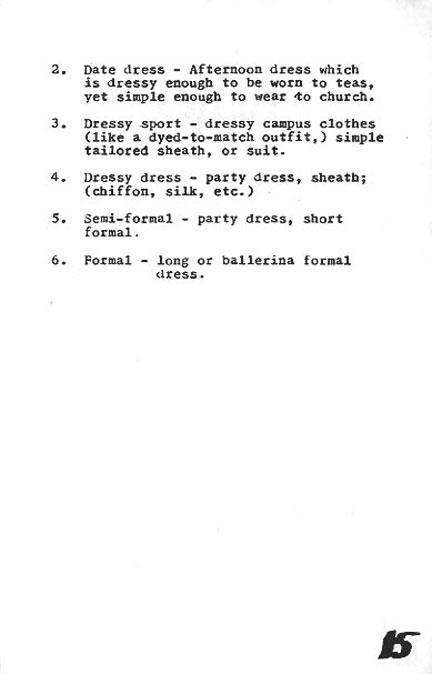 2. Date dress - Afternoon dress which is dressy enough to be worn to teas, yet simple enough to wear to church.

3. Dressy sport - dressy campus clothes (like a dyed-to-match outfit,) simple tailored sheath, or suit.

4. Dressy dress - party dress, sheath; (chiffon, silk, etc.)

5. Semi-formal - party dress, short formal.

6. Formal - long or ballerina formal dress.

15